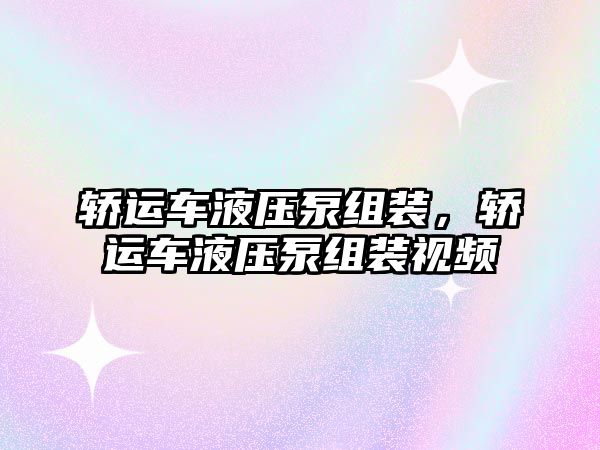 轿运车液压泵组装，轿运车液压泵组装视频